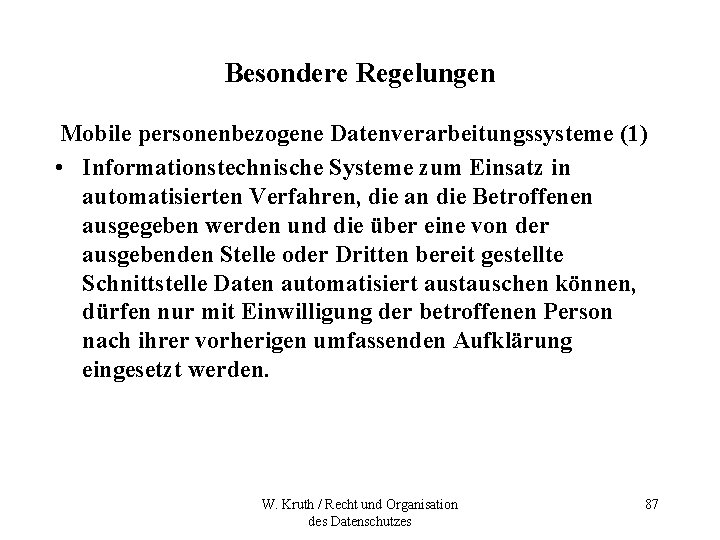 Besondere Regelungen

Mobile personenbezogene Datenverarbeitungssysteme (1)

• Informationstechnische Systeme zum Einsatz in automatisierten Verfahren, die an die Betroffenen ausgegeben werden und die über eine von der ausgebenden Stelle oder Dritten bereit gestellte Schnittstelle Daten automatisiert austauschen können, dürfen nur mit Einwilligung der betroffenen Person nach ihrer vorherigen umfassenden Aufklärung eingesetzt werden.

W. Kruth / Recht und Organisation des Datenschutzes

87